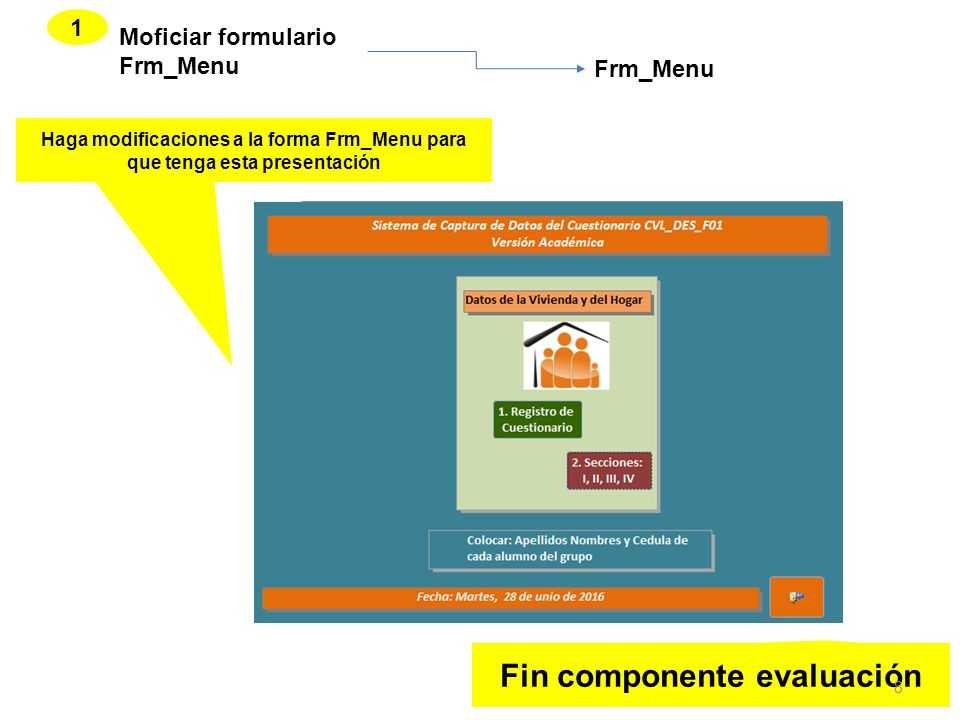 1

Moficiar formulario Frm_Menu

Frm_Menu

Haga modificaciones a la forma Frm_Menu para que tenga esta presentación

Sistema de Captura de Datos del Cuestionario CVL_DES_F01
Versión Académica

Datos de la Vivienda y del Hogar

1. Registro de Cuestionario

2. Secciones: I, II, III, IV

Colocar: Apellidos Nombres y Cedula de cada alumno del grupo

Fecha: Martes, 28 de unio de 2016

Fin componente evaluación

8